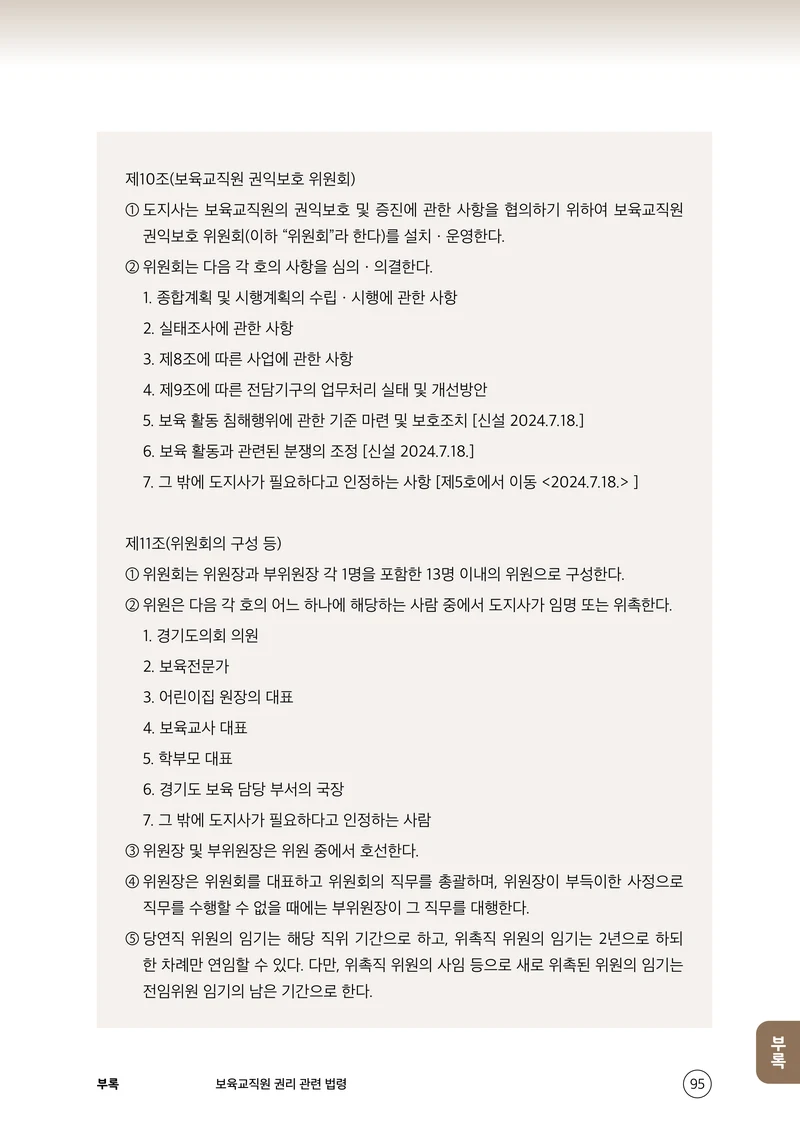 제10조(보육교직원 권익보호 위원회)

① 도지사는 보육교직원의 권익보호 및 증진에 관한 사항을 협의하기 위하여 보육교직원 권익보호 위원회(이하 "위원회"라 한다)를 설치 · 운영한다.

② 위원회는 다음 각 호의 사항을 심의 · 의결한다.

1. 종합계획 및 시행계획의 수립 · 시행에 관한 사항

2. 실태조사에 관한 사항

3. 제8조에 따른 사업에 관한 사항

4. 제9조에 따른 전담기구의 업무처리 실태 및 개선방안

5. 보육 활동 침해행위에 관한 기준 마련 및 보호조치 [신설 2024.7.18.]

6. 보육 활동과 관련된 분쟁의 조정 [신설 2024.7.18.]

7. 그 밖에 도지사가 필요하다고 인정하는 사항 [제5호에서 이동 <2024.7.18.> ]

제11조(위원회의 구성 등)

① 위원회는 위원장과 부위원장 각 1명을 포함한 13명 이내의 위원으로 구성한다.

② 위원은 다음 각 호의 어느 하나에 해당하는 사람 중에서 도지사가 임명 또는 위촉한다.

1. 경기도의회 의원

2. 보육전문가

3. 어린이집 원장의 대표

4. 보육교사 대표

5. 학부모 대표

6. 경기도 보육 담당 부서의 국장

7. 그 밖에 도지사가 필요하다고 인정하는 사람

③ 위원장 및 부위원장은 위원 중에서 호선한다.

④ 위원장은 위원회를 대표하고 위원회의 직무를 총괄하며, 위원장이 부득이한 사정으로 직무를 수행할 수 없을 때에는 부위원장이 그 직무를 대행한다.

⑤ 당연직 위원의 임기는 해당 직위 기간으로 하고, 위촉직 위원의 임기는 2년으로 하되 한 차례만 연임할 수 있다. 다만, 위촉직 위원의 사임 등으로 새로 위촉된 위원의 임기는 전임위원 임기의 남은 기간으로 한다.

부록

부록 보육교직원 권리 관련 법령 95